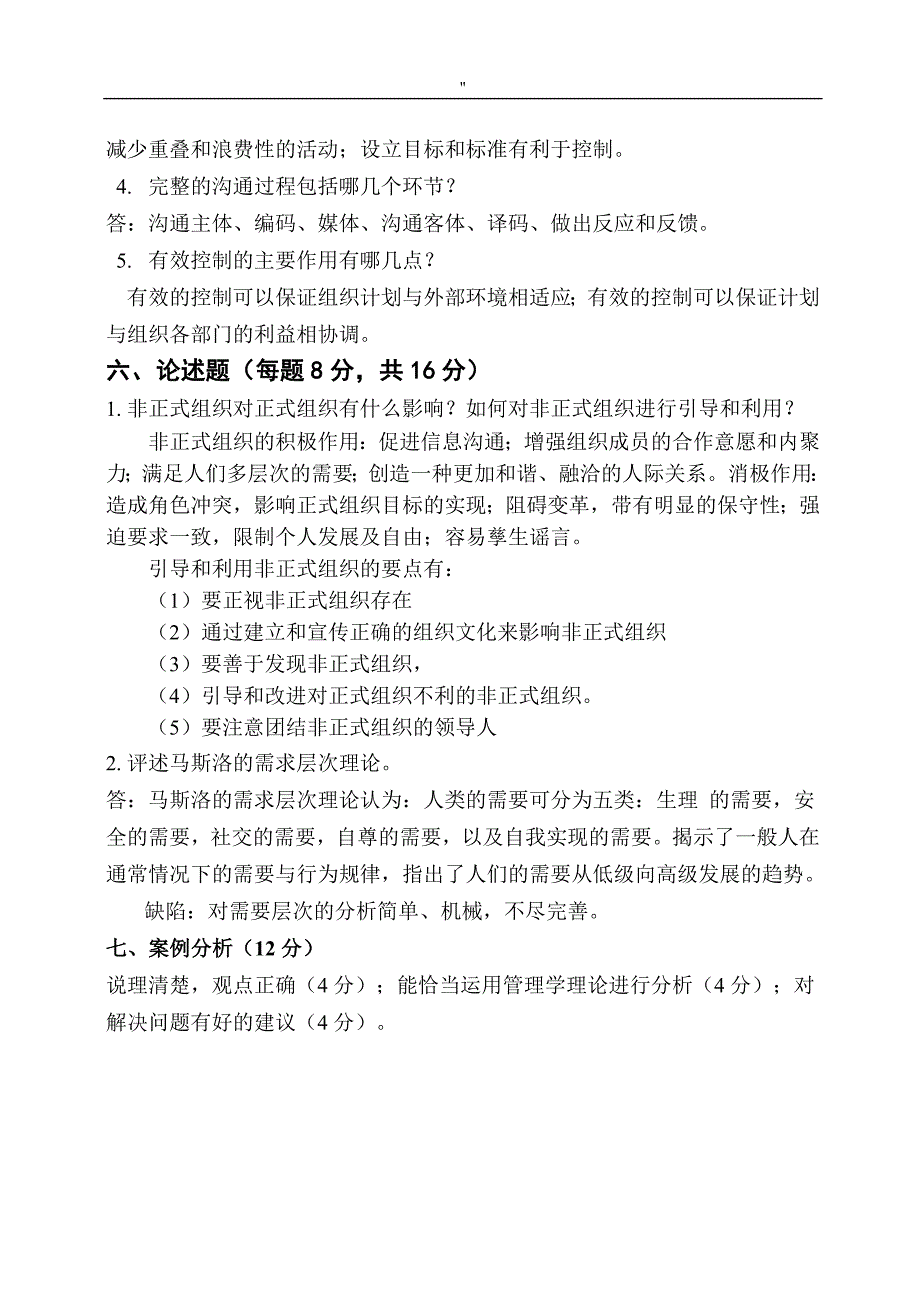 "

减少重叠和浪费性的活动；设立目标和标准有利于控制。

4. 完整的沟通过程包括哪几个环节？

答：沟通主体、编码、媒体、沟通客体、译码、做出反应和反馈。

5. 有效控制的主要作用有哪几点？

有效的控制可以保证组织计划与外部环境相适应；有效的控制可以保证计划与组织各部门的利益相协调。

六、论述题（每题 8 分，共 16 分）

1. 非正式组织对正式组织有什么影响？如何对非正式组织进行引导和利用？

非正式组织的积极作用：促进信息沟通；增强组织成员的合作意愿和内聚力；满足人们多层次的需要；创造一种更加和谐、融洽的人际关系。消极作用：造成角色冲突，影响正式组织目标的实现；阻碍变革，带有明显的保守性；强迫要求一致，限制个人发展及自由；容易孳生谣言。

引导和利用非正式组织的要点有：

（1）要正视非正式组织存在

（2）通过建立和宣传正确的组织文化来影响非正式组织

（3）要善于发现非正式组织，

（4）引导和改进对正式组织不利的非正式组织。

（5）要注意团结非正式组织的领导人

2. 评述马斯洛的需求层次理论。

答：马斯洛的需求层次理论认为：人类的需要可分为五类：生理 的需要，安全的需要，社交的需要，自尊的需要，以及自我实现的需要。揭示了一般人在通常情况下的需要与行为规律，指出了人们的需要从低级向高级发展的趋势。

缺陷：对需要层次的分析简单、机械，不尽完善。

七、案例分析（12 分）

说理清楚，观点正确（4 分）；能恰当运用管理学理论进行分析（4 分）；对解决问题有好的建议（4 分）。